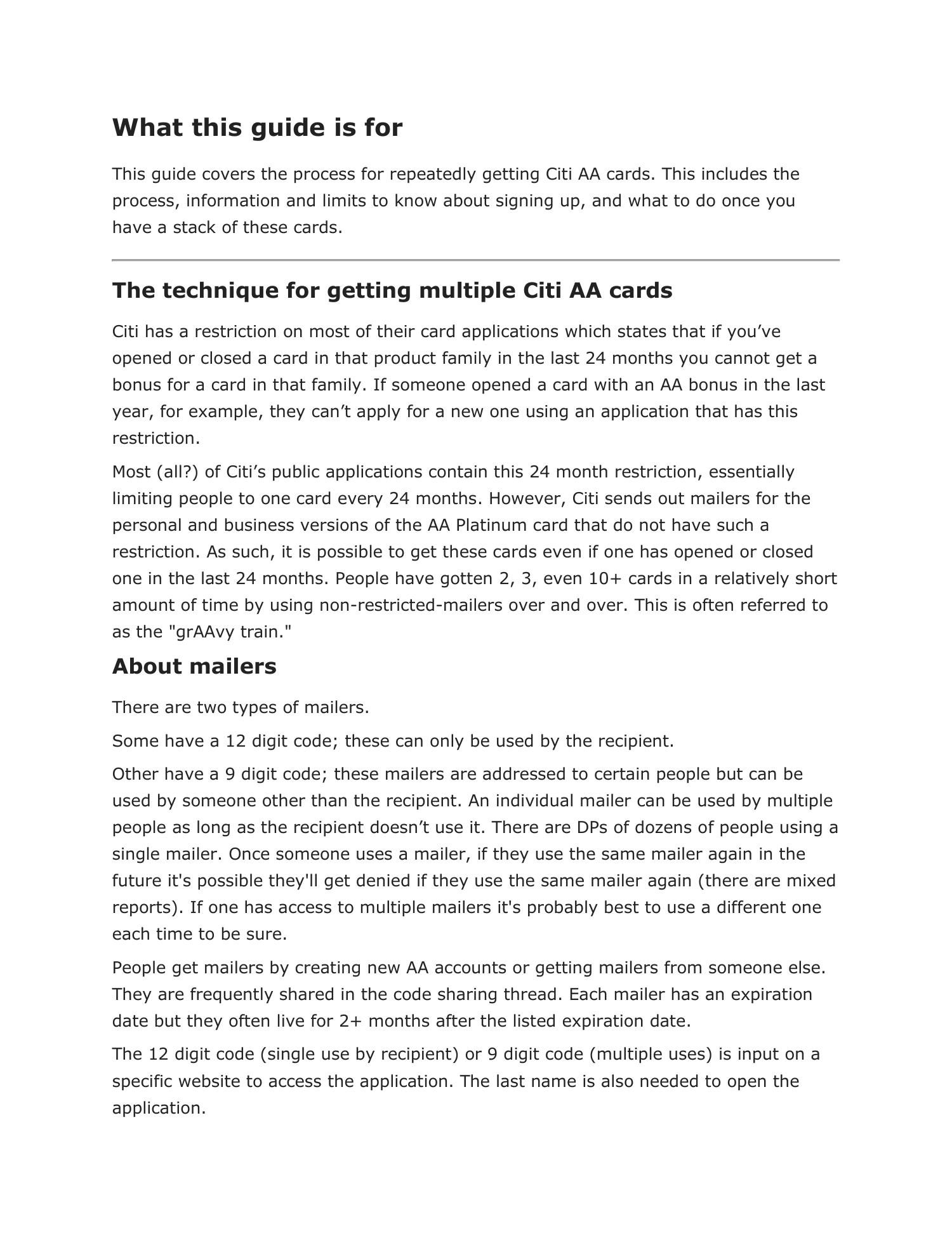 What this guide is for

This guide covers the process for repeatedly getting Citi AA cards. This includes the process, information and limits to know about signing up, and what to do once you have a stack of these cards.

The technique for getting multiple Citi AA cards

Citi has a restriction on most of their card applications which states that if you’ve opened or closed a card in that product family in the last 24 months you cannot get a bonus for a card in that family. If someone opened a card with an AA bonus in the last year, for example, they can’t apply for a new one using an application that has this restriction.

Most (all?) of Citi’s public applications contain this 24 month restriction, essentially limiting people to one card every 24 months. However, Citi sends out mailers for the personal and business versions of the AA Platinum card that do not have such a restriction. As such, it is possible to get these cards even if one has opened or closed one in the last 24 months. People have gotten 2, 3, even 10+ cards in a relatively short amount of time by using non-restricted-mailers over and over. This is often referred to as the "grAAvy train."

About mailers

There are two types of mailers.

Some have a 12 digit code; these can only be used by the recipient.

Other have a 9 digit code; these mailers are addressed to certain people but can be used by someone other than the recipient. An individual mailer can be used by multiple people as long as the recipient doesn’t use it. There are DPs of dozens of people using a single mailer. Once someone uses a mailer, if they use the same mailer again in the future it's possible they'll get denied if they use the same mailer again (there are mixed reports). If one has access to multiple mailers it's probably best to use a different one each time to be sure.

People get mailers by creating new AA accounts or getting mailers from someone else. They are frequently shared in the code sharing thread. Each mailer has an expiration date but they often live for 2+ months after the listed expiration date.

The 12 digit code (single use by recipient) or 9 digit code (multiple uses) is input on a specific website to access the application. The last name is also needed to open the application.